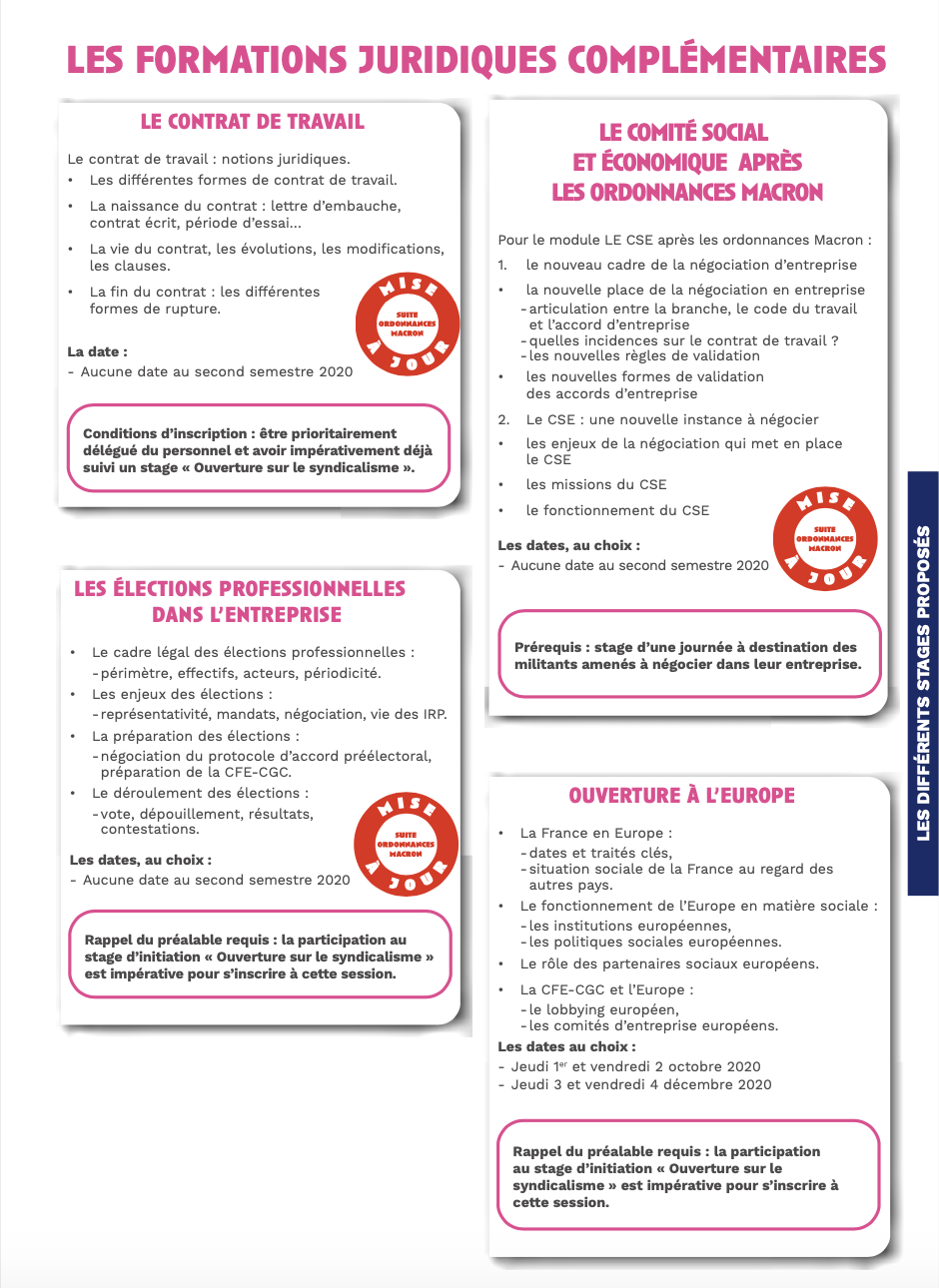 LES FORMATIONS JURIDIQUES COMPLÉMENTAIRES

LE CONTRAT DE TRAVAIL

Le contrat de travail : notions juridiques.
• Les différentes formes de contrat de travail.
• La naissance du contrat : lettre d'embauche, contrat écrit, période d'essai...
• La vie du contrat, les évolutions, les modifications, les clauses.
• La fin du contrat : les différentes formes de rupture.

MISE À JOUR SUITE ORDONNANCES MACRON

La date :
- Aucune date au second semestre 2020

Conditions d'inscription : être prioritairement délégué du personnel et avoir impérativement déjà suivi un stage « Ouverture sur le syndicalisme ».

LES ÉLECTIONS PROFESSIONNELLES DANS L'ENTREPRISE

• Le cadre légal des élections professionnelles :
- périmètre, effectifs, acteurs, périodicité.
• Les enjeux des élections :
- représentativité, mandats, négociation, vie des IRP.
• La préparation des élections :
- négociation du protocole d'accord préélectoral, préparation de la CFE-CGC.
• Le déroulement des élections :
- vote, dépouillement, résultats, contestations.

MISE À JOUR SUITE ORDONNANCES MACRON

Les dates, au choix :
- Aucune date au second semestre 2020

Rappel du préalable requis : la participation au stage d'initiation « Ouverture sur le syndicalisme » est impérative pour s'inscrire à cette session.

LE COMITÉ SOCIAL ET ÉCONOMIQUE APRÈS LES ORDONNANCES MACRON

Pour le module LE CSE après les ordonnances Macron :
1. le nouveau cadre de la négociation d'entreprise
• la nouvelle place de la négociation en entreprise
- articulation entre la branche, le code du travail et l'accord d'entreprise
- quelles incidences sur le contrat de travail ?
- les nouvelles règles de validation
• les nouvelles formes de validation des accords d'entreprise
2. Le CSE : une nouvelle instance à négocier
• les enjeux de la négociation qui met en place le CSE
• les missions du CSE
• le fonctionnement du CSE

MISE À JOUR SUITE ORDONNANCES MACRON

Les dates, au choix :
- Aucune date au second semestre 2020

Prérequis : stage d'une journée à destination des militants amenés à négocier dans leur entreprise.

OUVERTURE À L'EUROPE

• La France en Europe :
- dates et traités clés,
- situation sociale de la France au regard des autres pays.
• Le fonctionnement de l'Europe en matière sociale :
- les institutions européennes,
- les politiques sociales européennes.
• Le rôle des partenaires sociaux européens.
• La CFE-CGC et l'Europe :
- le lobbying européen,
- les comités d'entreprise européens.
Les dates au choix :
- Jeudi 1$^{er}$ et vendredi 2 octobre 2020
- Jeudi 3 et vendredi 4 décembre 2020

Rappel du préalable requis : la participation au stage d'initiation « Ouverture sur le syndicalisme » est impérative pour s'inscrire à cette session.

LES DIFFÉRENTS STAGES PROPOSÉS